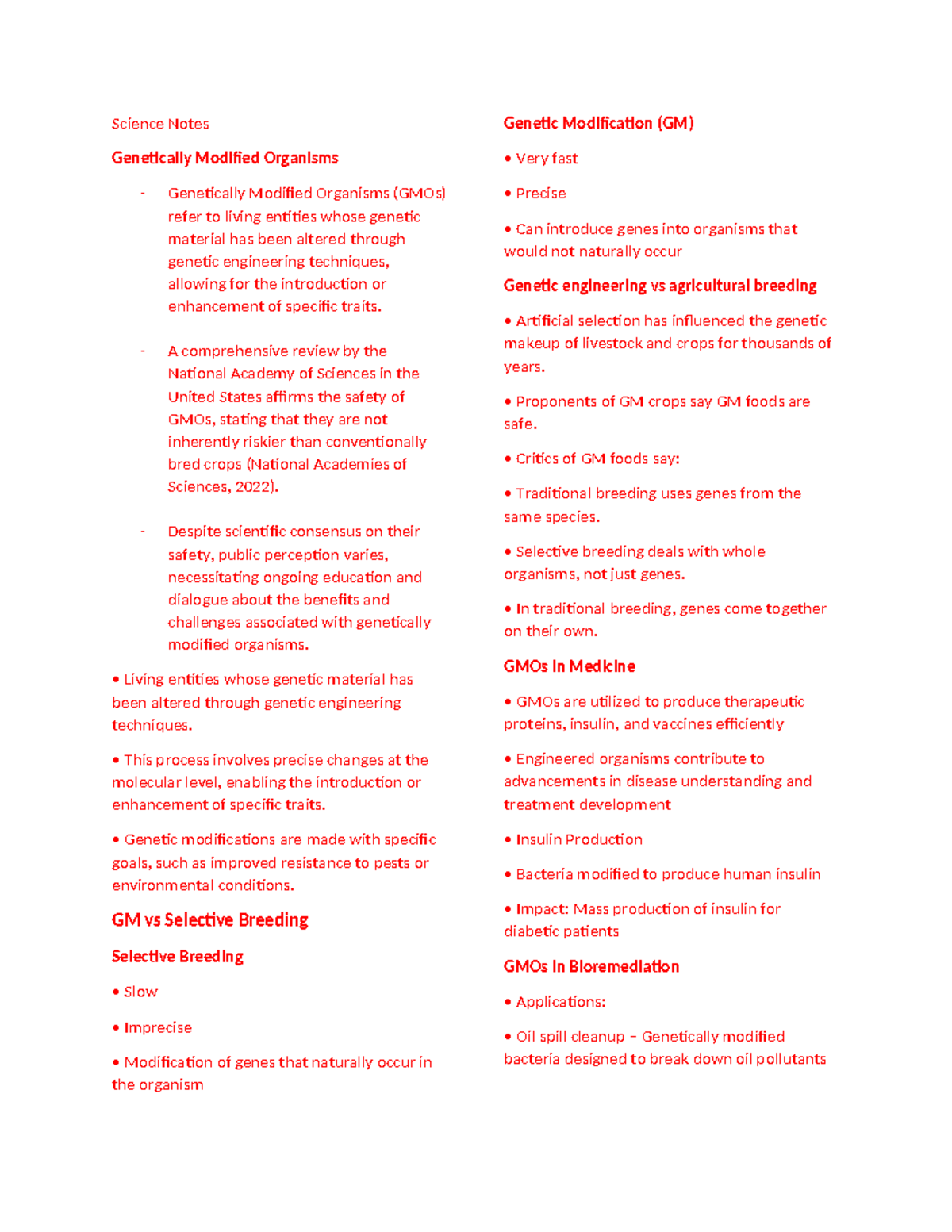 Science Notes

Genetically Modified Organisms

- Genetically Modified Organisms (GMOs) refer to living entities whose genetic material has been altered through genetic engineering techniques, allowing for the introduction or enhancement of specific traits.

- A comprehensive review by the National Academy of Sciences in the United States affirms the safety of GMOs, stating that they are not inherently riskier than conventionally bred crops (National Academies of Sciences, 2022).

- Despite scientific consensus on their safety, public perception varies, necessitating ongoing education and dialogue about the benefits and challenges associated with genetically modified organisms.

• Living entities whose genetic material has been altered through genetic engineering techniques.

• This process involves precise changes at the molecular level, enabling the introduction or enhancement of specific traits.

• Genetic modifications are made with specific goals, such as improved resistance to pests or environmental conditions.

GM vs Selective Breeding

Selective Breeding

• Slow

• Imprecise

• Modification of genes that naturally occur in the organism

Genetic Modification (GM)

• Very fast

• Precise

• Can introduce genes into organisms that would not naturally occur

Genetic engineering vs agricultural breeding

• Artificial selection has influenced the genetic makeup of livestock and crops for thousands of years.

• Proponents of GM crops say GM foods are safe.

• Critics of GM foods say:

• Traditional breeding uses genes from the same species.

• Selective breeding deals with whole organisms, not just genes.

• In traditional breeding, genes come together on their own.

GMOs in Medicine

• GMOs are utilized to produce therapeutic proteins, insulin, and vaccines efficiently

• Engineered organisms contribute to advancements in disease understanding and treatment development

• Insulin Production

• Bacteria modified to produce human insulin

• Impact: Mass production of insulin for diabetic patients

GMOs in Bioremediation

• Applications:

• Oil spill cleanup – Genetically modified bacteria designed to break down oil pollutants